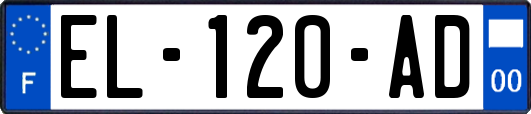 F
EL-120-AD
00